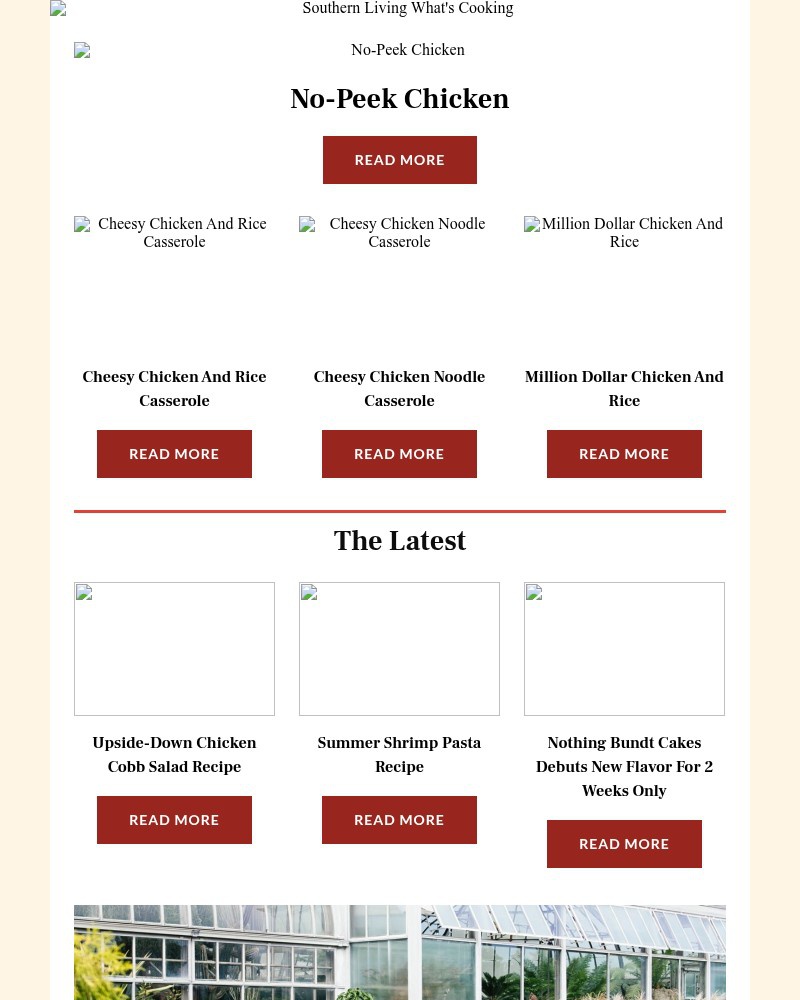 Southern Living What's Cooking

No-Peek Chicken

No-Peek Chicken

READ MORE

Cheesy Chicken And Rice Casserole

Cheesy Chicken Noodle Casserole

Million Dollar Chicken And Rice

Cheesy Chicken And Rice Casserole

READ MORE

Cheesy Chicken Noodle Casserole

READ MORE

Million Dollar Chicken And Rice

READ MORE

The Latest

Upside-Down Chicken Cobb Salad Recipe

READ MORE

Summer Shrimp Pasta Recipe

READ MORE

Nothing Bundt Cakes Debuts New Flavor For 2 Weeks Only

READ MORE